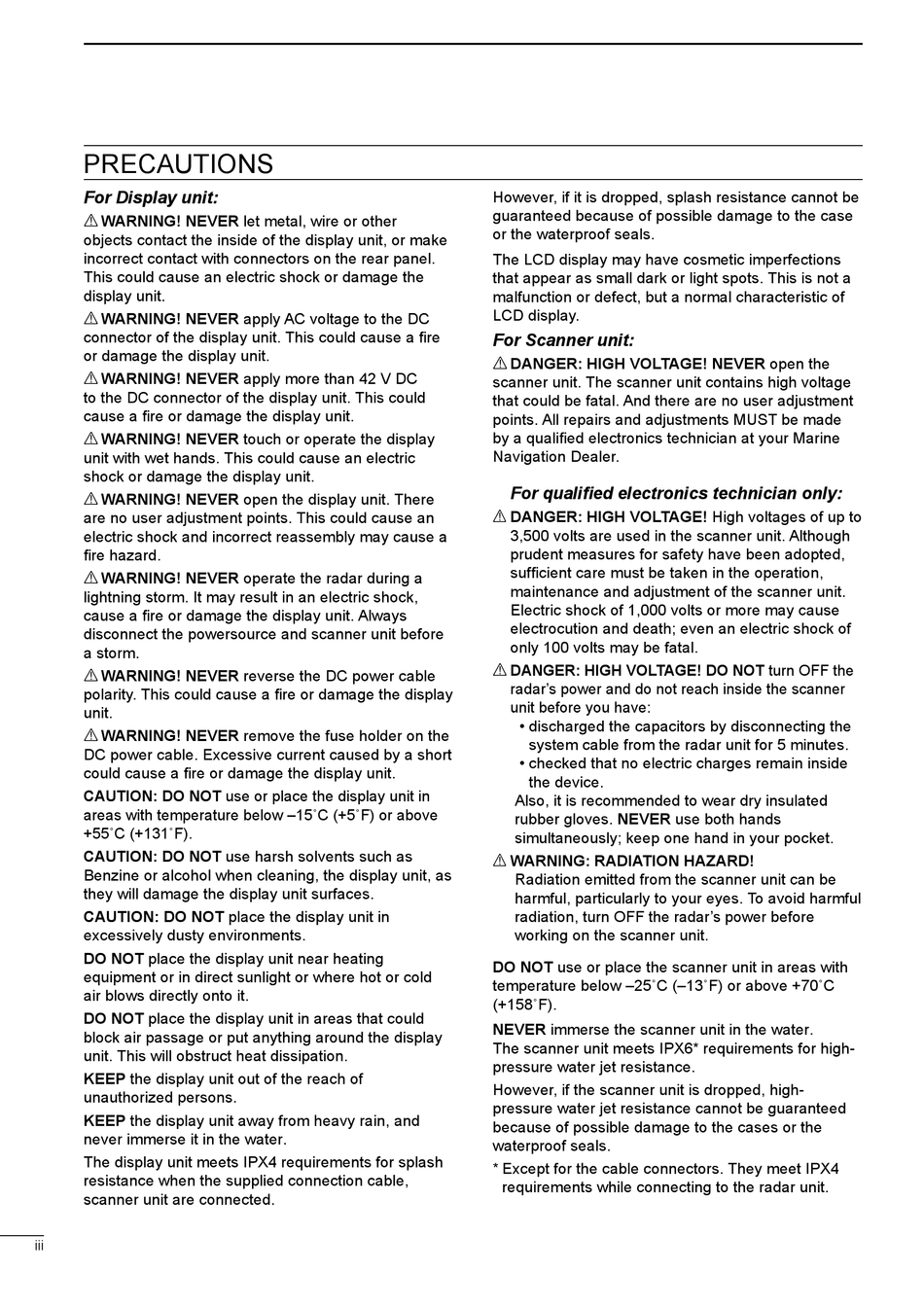 PRECAUTIONS

For Display unit:

⚠ WARNING! NEVER let metal, wire or other objects contact the inside of the display unit, or make incorrect contact with connectors on the rear panel. This could cause an electric shock or damage the display unit.

⚠ WARNING! NEVER apply AC voltage to the DC connector of the display unit. This could cause a fire or damage the display unit.

⚠ WARNING! NEVER apply more than 42 V DC to the DC connector of the display unit. This could cause a fire or damage the display unit.

⚠ WARNING! NEVER touch or operate the display unit with wet hands. This could cause an electric shock or damage the display unit.

⚠ WARNING! NEVER open the display unit. There are no user adjustment points. This could cause an electric shock and incorrect reassembly may cause a fire hazard.

⚠ WARNING! NEVER operate the radar during a lightning storm. It may result in an electric shock, cause a fire or damage the display unit. Always disconnect the powersource and scanner unit before a storm.

⚠ WARNING! NEVER reverse the DC power cable polarity. This could cause a fire or damage the display unit.

⚠ WARNING! NEVER remove the fuse holder on the DC power cable. Excessive current caused by a short could cause a fire or damage the display unit.

CAUTION: DO NOT use or place the display unit in areas with temperature below –15˚C (+5˚F) or above +55˚C (+131˚F).

CAUTION: DO NOT use harsh solvents such as Benzine or alcohol when cleaning, the display unit, as they will damage the display unit surfaces.

CAUTION: DO NOT place the display unit in excessively dusty environments.

DO NOT place the display unit near heating equipment or in direct sunlight or where hot or cold air blows directly onto it.

DO NOT place the display unit in areas that could block air passage or put anything around the display unit. This will obstruct heat dissipation.

KEEP the display unit out of the reach of unauthorized persons.

KEEP the display unit away from heavy rain, and never immerse it in the water.

The display unit meets IPX4 requirements for splash resistance when the supplied connection cable, scanner unit are connected.

However, if it is dropped, splash resistance cannot be guaranteed because of possible damage to the case or the waterproof seals.

The LCD display may have cosmetic imperfections that appear as small dark or light spots. This is not a malfunction or defect, but a normal characteristic of LCD display.

For Scanner unit:

⚠ DANGER: HIGH VOLTAGE! NEVER open the scanner unit. The scanner unit contains high voltage that could be fatal. And there are no user adjustment points. All repairs and adjustments MUST be made by a qualified electronics technician at your Marine Navigation Dealer.

For qualified electronics technician only:

⚠ DANGER: HIGH VOLTAGE! High voltages of up to 3,500 volts are used in the scanner unit. Although prudent measures for safety have been adopted, sufficient care must be taken in the operation, maintenance and adjustment of the scanner unit. Electric shock of 1,000 volts or more may cause electrocution and death; even an electric shock of only 100 volts may be fatal.

⚠ DANGER: HIGH VOLTAGE! DO NOT turn OFF the radar's power and do not reach inside the scanner unit before you have:
• discharged the capacitors by disconnecting the system cable from the radar unit for 5 minutes.
• checked that no electric charges remain inside the device.
Also, it is recommended to wear dry insulated rubber gloves. NEVER use both hands simultaneously; keep one hand in your pocket.

⚠ WARNING: RADIATION HAZARD!
Radiation emitted from the scanner unit can be harmful, particularly to your eyes. To avoid harmful radiation, turn OFF the radar's power before working on the scanner unit.

DO NOT use or place the scanner unit in areas with temperature below –25˚C (–13˚F) or above +70˚C (+158˚F).

NEVER immerse the scanner unit in the water.
The scanner unit meets IPX6* requirements for high-pressure water jet resistance.

However, if the scanner unit is dropped, high-pressure water jet resistance cannot be guaranteed because of possible damage to the cases or the waterproof seals.

* Except for the cable connectors. They meet IPX4 requirements while connecting to the radar unit.

iii